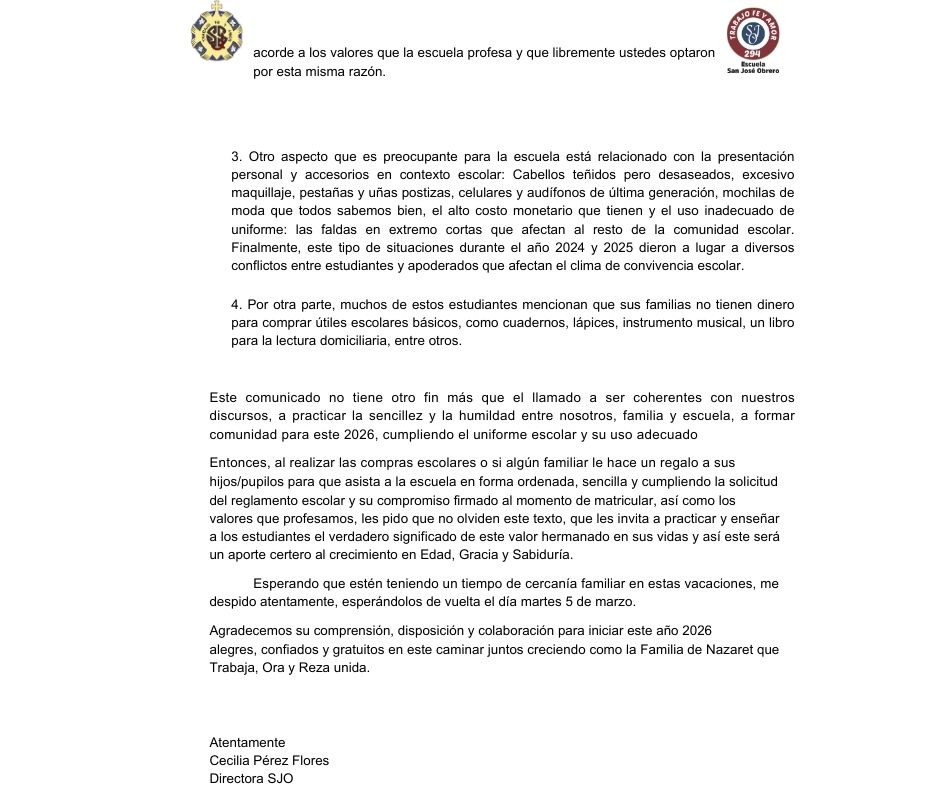 TRABAJO FE Y AMOR
294
Escuela
San José Obrero

acorde a los valores que la escuela profesa y que libremente ustedes optaron por esta misma razón.

3. Otro aspecto que es preocupante para la escuela está relacionado con la presentación personal y accesorios en contexto escolar: Cabellos teñidos pero desaseados, excesivo maquillaje, pestañas y uñas postizas, celulares y audífonos de última generación, mochilas de moda que todos sabemos bien, el alto costo monetario que tienen y el uso inadecuado de uniforme: las faldas en extremo cortas que afectan al resto de la comunidad escolar. Finalmente, este tipo de situaciones durante el año 2024 y 2025 dieron a lugar a diversos conflictos entre estudiantes y apoderados que afectan el clima de convivencia escolar.

4. Por otra parte, muchos de estos estudiantes mencionan que sus familias no tienen dinero para comprar útiles escolares básicos, como cuadernos, lápices, instrumento musical, un libro para la lectura domiciliaria, entre otros.

Este comunicado no tiene otro fin más que el llamado a ser coherentes con nuestros discursos, a practicar la sencillez y la humildad entre nosotros, familia y escuela, a formar comunidad para este 2026, cumpliendo el uniforme escolar y su uso adecuado

Entonces, al realizar las compras escolares o si algún familiar le hace un regalo a sus hijos/pupilos para que asista a la escuela en forma ordenada, sencilla y cumpliendo la solicitud del reglamento escolar y su compromiso firmado al momento de matricular, así como los valores que profesamos, les pido que no olviden este texto, que les invita a practicar y enseñar a los estudiantes el verdadero significado de este valor hermanado en sus vidas y así este será un aporte certero al crecimiento en Edad, Gracia y Sabiduría.

Esperando que estén teniendo un tiempo de cercanía familiar en estas vacaciones, me despido atentamente, esperándolos de vuelta el día martes 5 de marzo.

Agradecemos su comprensión, disposición y colaboración para iniciar este año 2026 alegres, confiados y gratuitos en este caminar juntos creciendo como la Familia de Nazaret que Trabaja, Ora y Reza unida.

Atentamente
Cecilia Pérez Flores
Directora SJO